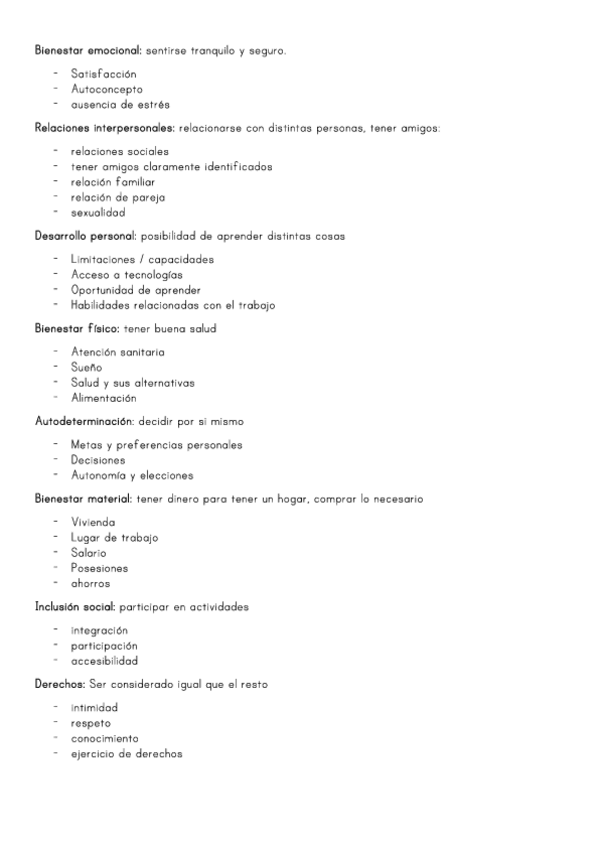 Bienestar emocional: sentirse tranquilo y seguro.

- Satisfacción
- Autoconcepto
- ausencia de estrés

Relaciones interpersonales: relacionarse con distintas personas, tener amigos:

- relaciones sociales
- tener amigos claramente identificados
- relación familiar
- relación de pareja
- sexualidad

Desarrollo personal: posibilidad de aprender distintas cosas

- Limitaciones / capacidades
- Acceso a tecnologías
- Oportunidad de aprender
- Habilidades relacionadas con el trabajo

Bienestar físico: tener buena salud

- Atención sanitaria
- Sueño
- Salud y sus alternativas
- Alimentación

Autodeterminación: decidir por si mismo

- Metas y preferencias personales
- Decisiones
- Autonomía y elecciones

Bienestar material: tener dinero para tener un hogar, comprar lo necesario

- Vivienda
- Lugar de trabajo
- Salario
- Posesiones
- ahorros

Inclusión social: participar en actividades

- integración
- participación
- accesibilidad

Derechos: Ser considerado igual que el resto

- intimidad
- respeto
- conocimiento
- ejercicio de derechos